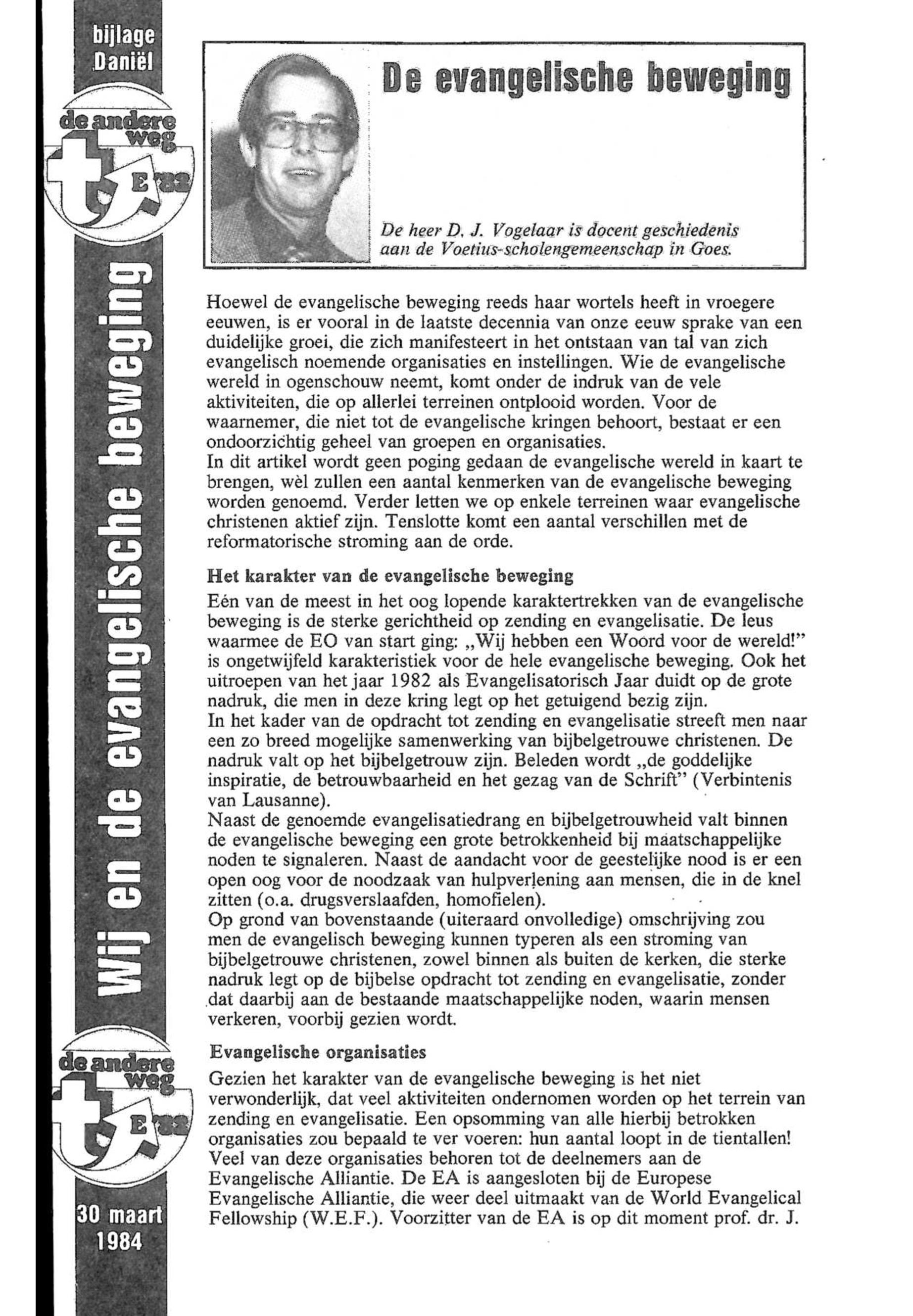 bijlage Daniël

de andere weg

E'82

Wij en de evangelische beweging

de andere weg

E'82

30 maart 1984

De evangelische beweging

De heer D. J. Vogelaar is docent geschiedenis aan de Voetius-scholengemeenschap in Goes.

Hoewel de evangelische beweging reeds haar wortels heeft in vroegere eeuwen, is er vooral in de laatste decennia van onze eeuw sprake van een duidelijke groei, die zich manifesteert in het ontstaan van tal van zich evangelisch noemende organisaties en instellingen. Wie de evangelische wereld in ogenschouw neemt, komt onder de indruk van de vele aktiviteiten, die op allerlei terreinen ontplooid worden. Voor de waarnemer, die niet tot de evangelische kringen behoort, bestaat er een ondoorzichtig geheel van groepen en organisaties.
In dit artikel wordt geen poging gedaan de evangelische wereld in kaart te brengen, wèl zullen een aantal kenmerken van de evangelische beweging worden genoemd. Verder letten we op enkele terreinen waar evangelische christenen aktief zijn. Tenslotte komt een aantal verschillen met de reformatorische stroming aan de orde.

Het karakter van de evangelische beweging

Eén van de meest in het oog lopende karaktertrekken van de evangelische beweging is de sterke gerichtheid op zending en evangelisatie. De leus waarmee de EO van start ging: „Wij hebben een Woord voor de wereld!" is ongetwijfeld karakteristiek voor de hele evangelische beweging. Ook het uitroepen van het jaar 1982 als Evangelisatorisch Jaar duidt op de grote nadruk, die men in deze kring legt op het getuigend bezig zijn.
In het kader van de opdracht tot zending en evangelisatie streeft men naar een zo breed mogelijke samenwerking van bijbelgetrouwe christenen. De nadruk valt op het bijbelgetrouw zijn. Beleden wordt „de goddelijke inspiratie, de betrouwbaarheid en het gezag van de Schrift" (Verbintenis van Lausanne).
Naast de genoemde evangelisatiedrang en bijbelgetrouwheid valt binnen de evangelische beweging een grote betrokkenheid bij maatschappelijke noden te signaleren. Naast de aandacht voor de geestelijke nood is er een open oog voor de noodzaak van hulpverlening aan mensen, die in de knel zitten (o.a. drugsverslaafden, homofielen).
Op grond van bovenstaande (uiteraard onvolledige) omschrijving zou men de evangelisch beweging kunnen typeren als een stroming van bijbelgetrouwe christenen, zowel binnen als buiten de kerken, die sterke nadruk legt op de bijbelse opdracht tot zending en evangelisatie, zonder dat daarbij aan de bestaande maatschappelijke noden, waarin mensen verkeren, voorbij gezien wordt.

Evangelische organisaties

Gezien het karakter van de evangelische beweging is het niet verwonderlijk, dat veel aktiviteiten ondernomen worden op het terrein van zending en evangelisatie. Een opsomming van alle hierbij betrokken organisaties zou bepaald te ver voeren: hun aantal loopt in de tientallen! Veel van deze organisaties behoren tot de deelnemers aan de Evangelische Alliantie. De EA is aangesloten bij de Europese Evangelische Alliantie, die weer deel uitmaakt van de World Evangelical Fellowship (W.E.F.). Voorzitter van de EA is op dit moment prof. dr. J.